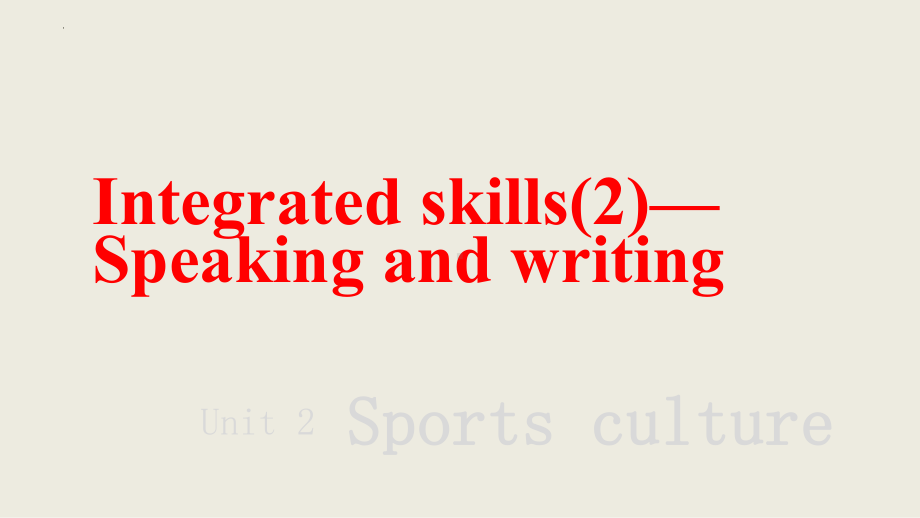 Integrated skills(2)—
Speaking and writing

Unit 2 Sports culture